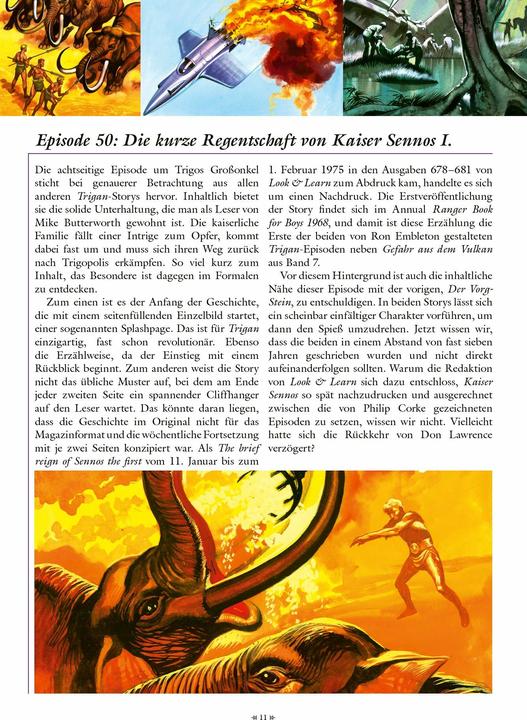 Episode 50: Die kurze Regentschaft von Kaiser Sennos I.

Die achtseitige Episode um Trigos Großonkel sticht bei genauerer Betrachtung aus allen anderen Trigan-Storys hervor. Inhaltlich bietet sie die solide Unterhaltung, die man als Leser von Mike Butterworth gewohnt ist. Die kaiserliche Familie fällt einer Intrige zum Opfer, kommt dabei fast um und muss sich ihren Weg zurück nach Trigopolis erkämpfen. So viel kurz zum Inhalt, das Besondere ist dagegen im Formalen zu entdecken.

Zum einen ist es der Anfang der Geschichte, die mit einem seitenfüllenden Einzelbild startet, einer sogenannten Splashpage. Das ist für Trigan einzigartig, fast schon revolutionär. Ebenso die Erzählweise, da der Einstieg mit einem Rückblick beginnt. Zum anderen weist die Story nicht das übliche Muster auf, bei dem am Ende jeder zweiten Seite ein spannender Cliffhanger auf den Leser wartet. Das könnte daran liegen, dass die Geschichte im Original nicht für das Magazinformat und die wöchentliche Fortsetzung mit je zwei Seiten konzipiert war. Als The brief reign of Sennos the first vom 11. Januar bis zum 1. Februar 1975 in den Ausgaben 678–681 von Look & Learn zum Abdruck kam, handelte es sich um einen Nachdruck. Die Erstveröffentlichung der Story findet sich im Annual Ranger Book for Boys 1968, und damit ist diese Erzählung die Erste der beiden von Ron Embleton gestalteten Trigan-Episoden neben Gefahr aus dem Vulkan aus Band 7.

Vor diesem Hintergrund ist auch die inhaltliche Nähe dieser Episode mit der vorigen, Der Vorg-Stein, zu entschuldigen. In beiden Storys lässt sich ein scheinbar einfältiger Charakter vorführen, um dann den Spieß umzudrehen. Jetzt wissen wir, dass die beiden in einem Abstand von fast sieben Jahren geschrieben wurden und nicht direkt aufeinanderfolgen sollten. Warum die Redaktion von Look & Learn sich dazu entschloss, Kaiser Sennos so spät nachzudrucken und ausgerechnet zwischen die von Philip Corke gezeichneten Episoden zu setzen, wissen wir nicht. Vielleicht hatte sich die Rückkehr von Don Lawrence verzögert?

11